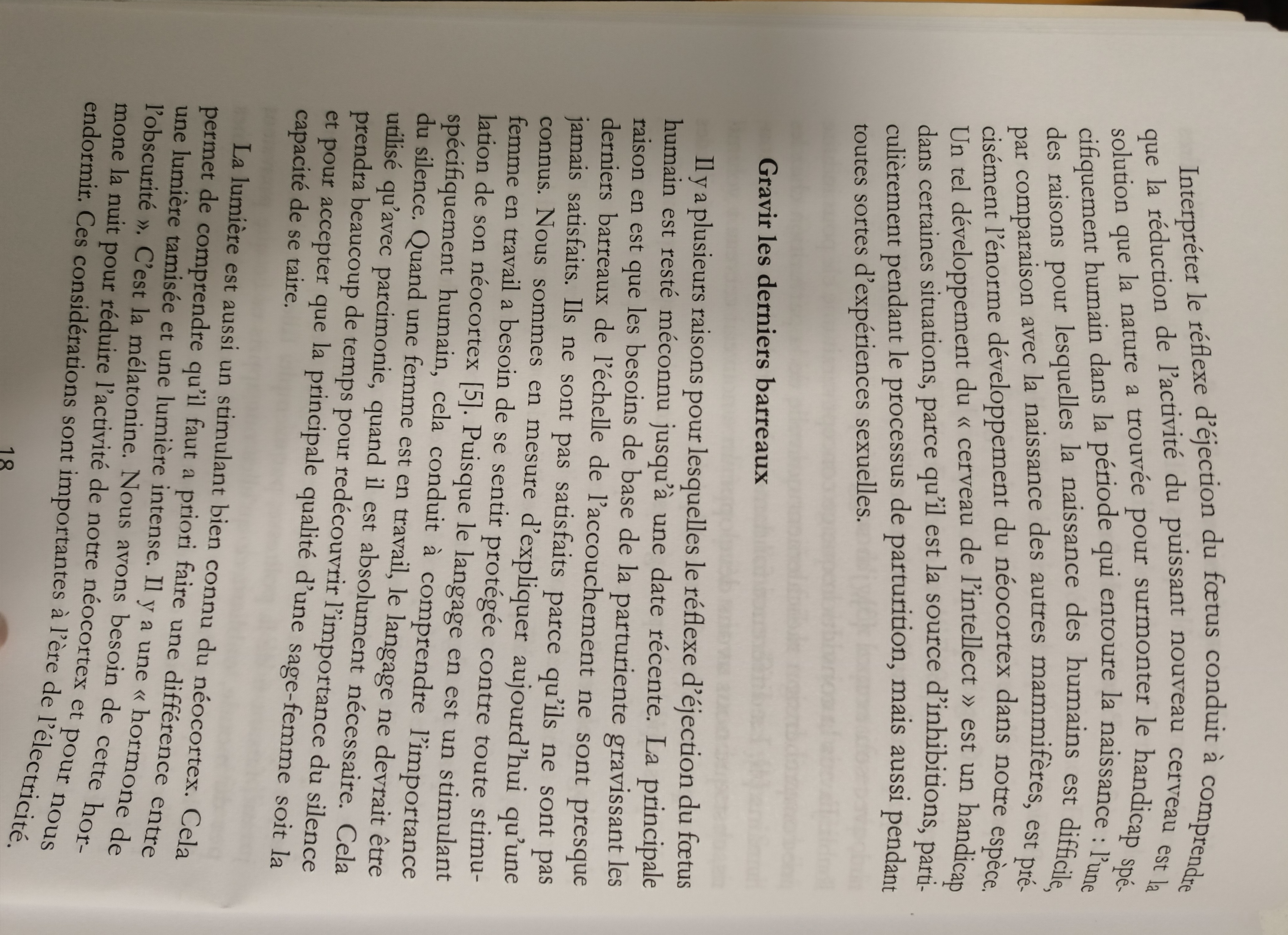 Interpréter le réflexe d'éjection du fœtus conduit à comprendre que la réduction de l'activité du puissant nouveau cerveau est la solution que la nature a trouvée pour surmonter le handicap spécifiquement humain dans la période qui entoure la naissance : l'une des raisons pour lesquelles la naissance des humains est difficile, par comparaison avec la naissance des autres mammifères, est précisément l'énorme développement du néocortex dans notre espèce. Un tel développement du « cerveau de l'intellect » est un handicap dans certaines situations, parce qu'il est la source d'inhibitions, particulièrement pendant le processus de parturition, mais aussi pendant toutes sortes d'expériences sexuelles.

Gravir les derniers barreaux

Il y a plusieurs raisons pour lesquelles le réflexe d'éjection du fœtus humain est resté méconnu jusqu'à une date récente. La principale raison en est que les besoins de base de la parturiente gravissant les derniers barreaux de l'échelle de l'accouchement ne sont presque jamais satisfaits. Ils ne sont pas satisfaits parce qu'ils ne sont pas connus. Nous sommes en mesure d'expliquer aujourd'hui qu'une femme en travail a besoin de se sentir protégée contre toute stimulation de son néocortex [5]. Puisque le langage en est un stimulant spécifiquement humain, cela conduit à comprendre l'importance du silence. Quand une femme est en travail, le langage ne devrait être utilisé qu'avec parcimonie, quand il est absolument nécessaire. Cela prendra beaucoup de temps pour redécouvrir l'importance du silence et pour accepter que la principale qualité d'une sage-femme soit la capacité de se taire.

La lumière est aussi un stimulant bien connu du néocortex. Cela permet de comprendre qu'il faut a priori faire une différence entre une lumière tamisée et une lumière intense. Il y a une « hormone de l'obscurité ». C'est la mélatonine. Nous avons besoin de cette hormone la nuit pour réduire l'activité de notre néocortex et pour nous endormir. Ces considérations sont importantes à l'ère de l'électricité.

18